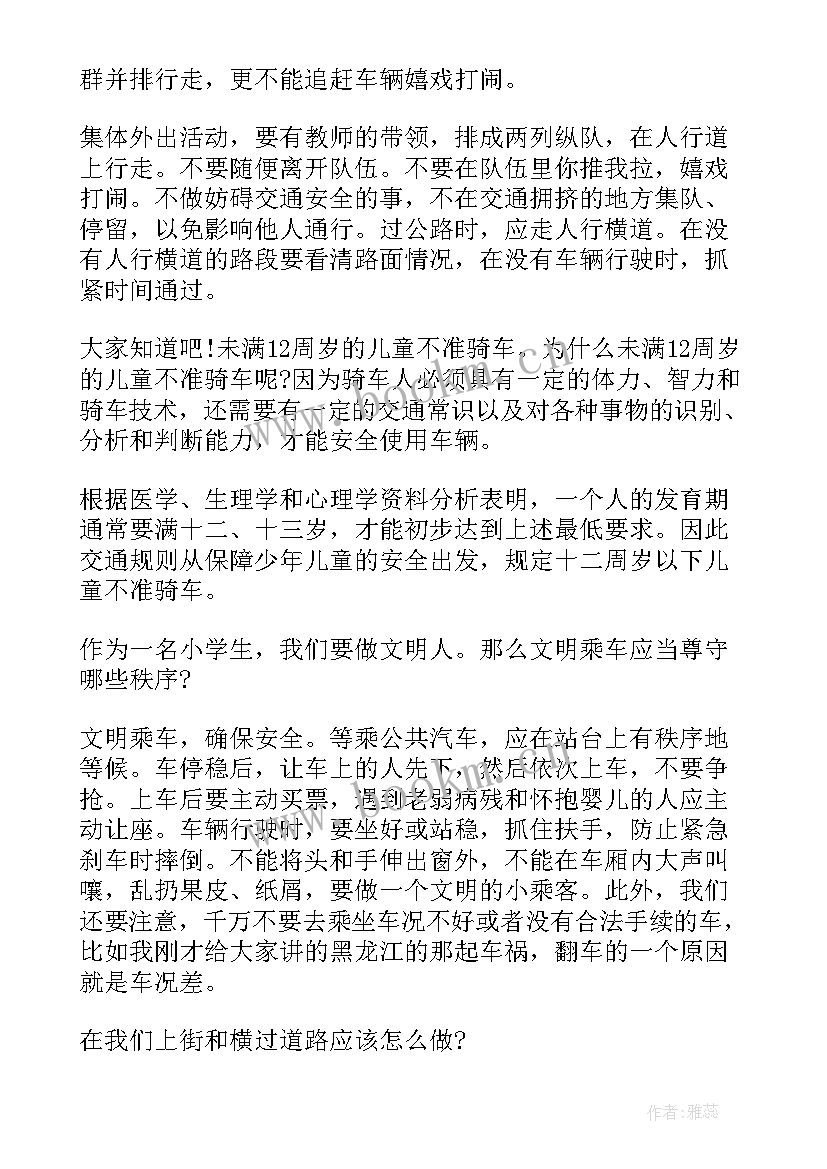 群并排行走，更不能追赶车辆嬉戏打闹。

集体外出活动，要有教师的带领，排成两列纵队，在人行道上行走。不要随便离开队伍。不要在队伍里你推我拉，嬉戏打闹。不做妨碍交通安全的事，不在交通拥挤的地方集队、停留，以免影响他人通行。过公路时，应走人行横道。在没有人行横道的路段要看清路面情况，在没有车辆行驶时，抓紧时间通过。

大家知道吧!未满12周岁的儿童不准骑车。为什么未满12周岁的儿童不准骑车呢?因为骑车人必须具有一定的体力、智力和骑车技术，还需要有一定的交通常识以及对各种事物的识别、分析和判断能力，才能安全使用车辆。

根据医学、生理学和心理学资料分析表明，一个人的发育期通常要满十二、十三岁，才能初步达到上述最低要求。因此交通规则从保障少年儿童的安全出发，规定十二周岁以下儿童不准骑车。

作为一名小学生，我们要做文明人。那么文明乘车应当尊守哪些秩序?

文明乘车，确保安全。等乘公共汽车，应在站台上有秩序地等候。车停稳后，让车上的人先下，然后依次上车，不要争抢。上车后要主动买票，遇到老弱病残和怀抱婴儿的人应主动让座。车辆行驶时，要坐好或站稳，抓住扶手，防止紧急刹车时摔倒。不能将头和手伸出窗外，不能在车厢内大声叫嚷，乱扔果皮、纸屑，要做一个文明的小乘客。此外，我们还要注意，千万不要去乘坐车况不好或者没有合法手续的车，比如我刚才给大家讲的黑龙江的那起车祸，翻车的一个原因就是车况差。

在我们上街和横过道路应该怎么做?

作者：雅蕊